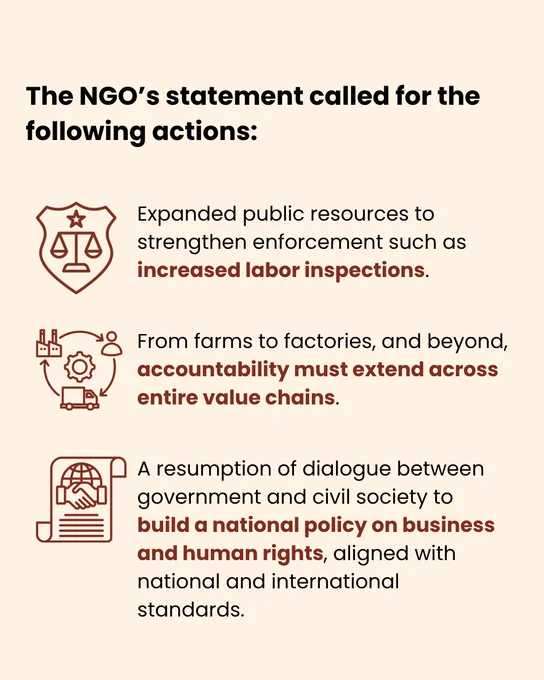 The NGO's statement called for the following actions:

Expanded public resources to strengthen enforcement such as increased labor inspections.

From farms to factories, and beyond, accountability must extend across entire value chains.

A resumption of dialogue between government and civil society to build a national policy on business and human rights, aligned with national and international standards.